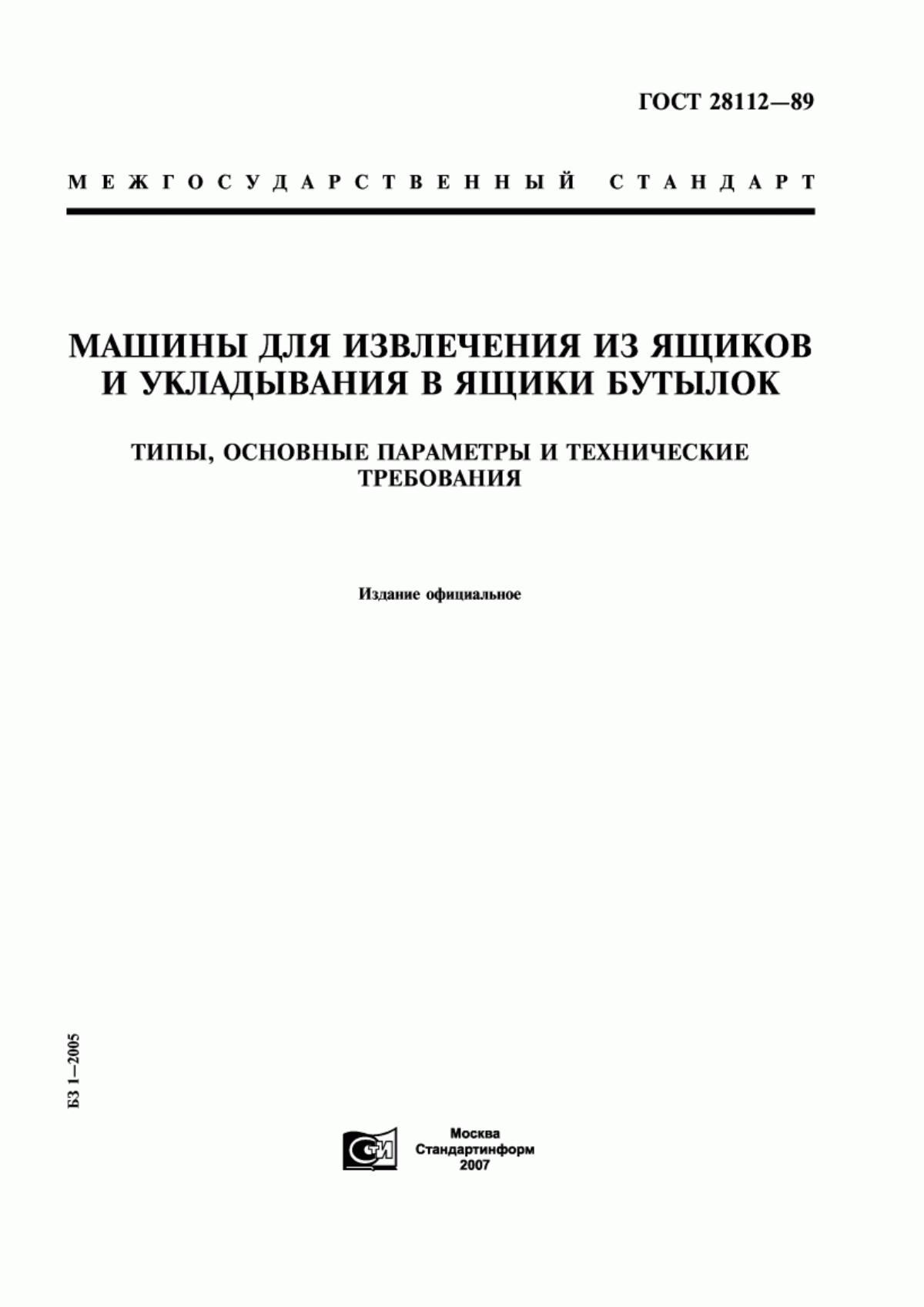 ГОСТ 28112—89

МЕЖГОСУДАРСТВЕННЫЙ СТАНДАРТ

МАШИНЫ ДЛЯ ИЗВЛЕЧЕНИЯ ИЗ ЯЩИКОВ И УКЛАДЫВАНИЯ В ЯЩИКИ БУТЫЛОК

ТИПЫ, ОСНОВНЫЕ ПАРАМЕТРЫ И ТЕХНИЧЕСКИЕ ТРЕБОВАНИЯ

Издание официальное

БЗ 1—2005

СТИ

Москва
Стандартинформ
2007